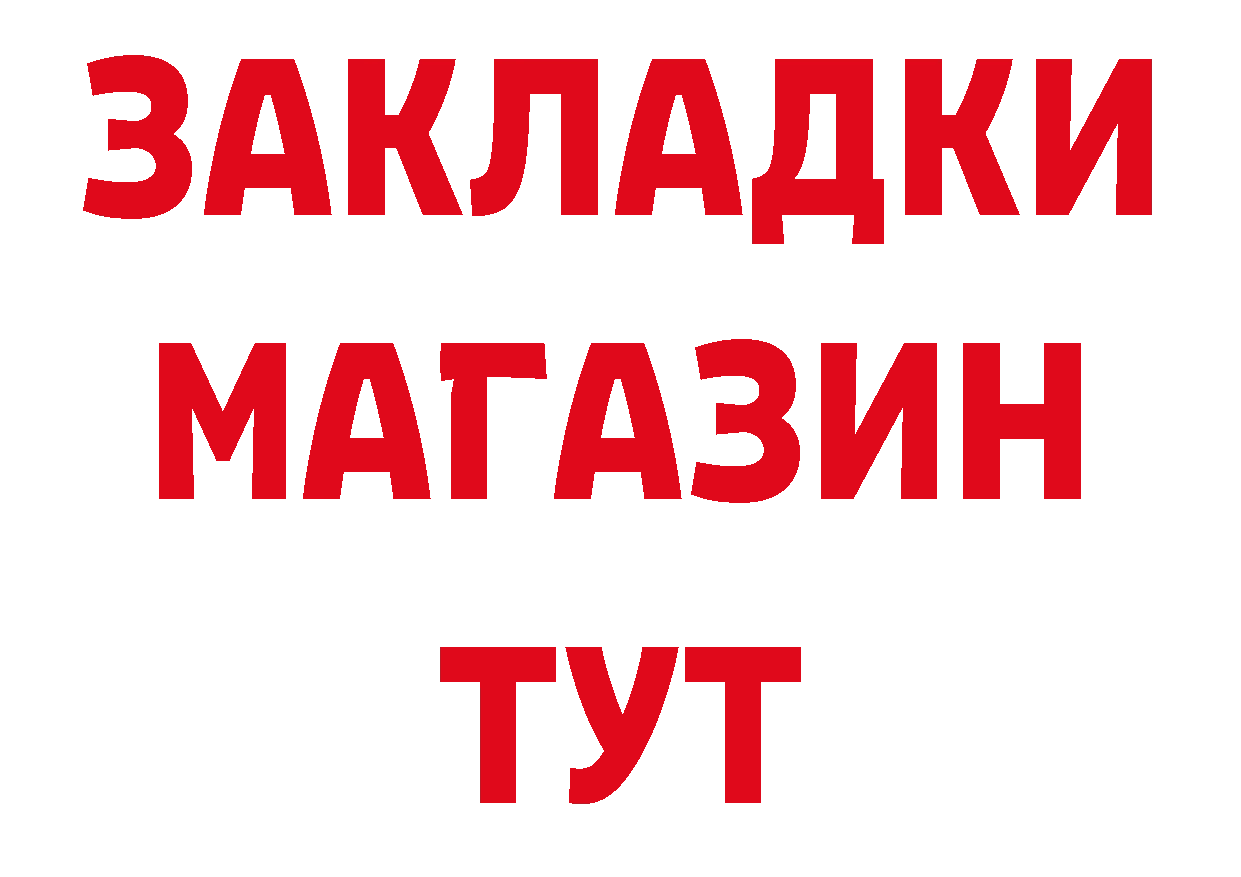 ЗАКЛАДКИ
МАГАЗИН
ТУТ